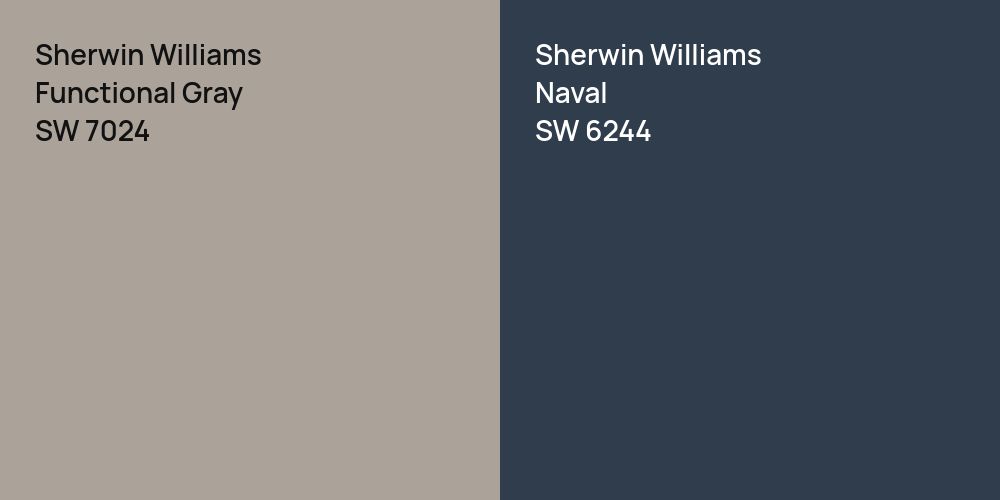 Sherwin Williams
Functional Gray
SW 7024

Sherwin Williams
Naval
SW 6244